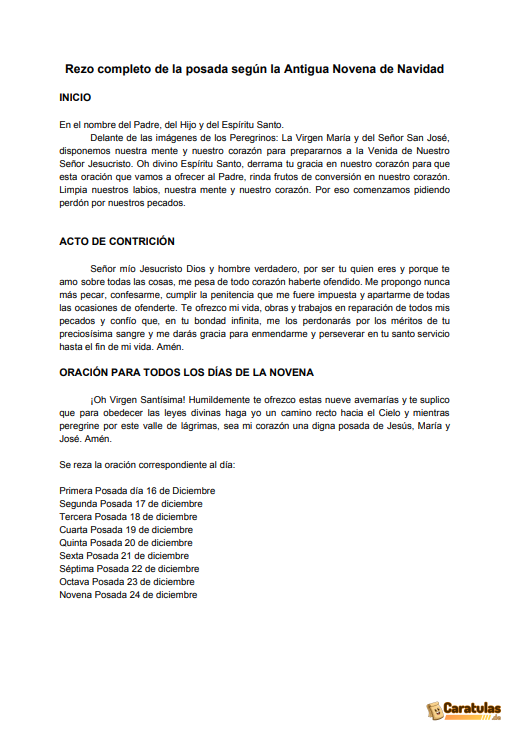 Rezo completo de la posada según la Antigua Novena de Navidad

INICIO

En el nombre del Padre, del Hijo y del Espíritu Santo.

Delante de las imágenes de los Peregrinos: La Virgen María y del Señor San José, disponemos nuestra mente y nuestro corazón para prepararnos a la Venida de Nuestro Señor Jesucristo. Oh divino Espíritu Santo, derrama tu gracia en nuestro corazón para que esta oración que vamos a ofrecer al Padre, rinda frutos de conversión en nuestro corazón. Limpia nuestros labios, nuestra mente y nuestro corazón. Por eso comenzamos pidiendo perdón por nuestros pecados.

ACTO DE CONTRICIÓN

Señor mío Jesucristo Dios y hombre verdadero, por ser tu quien eres y porque te amo sobre todas las cosas, me pesa de todo corazón haberte ofendido. Me propongo nunca más pecar, confesarme, cumplir la penitencia que me fuere impuesta y apartarme de todas las ocasiones de ofenderte. Te ofrezco mi vida, obras y trabajos en reparación de todos mis pecados y confío que, en tu bondad infinita, me los perdonarás por los méritos de tu preciosísima sangre y me darás gracia para enmendarme y perseverar en tu santo servicio hasta el fin de mi vida. Amén.

ORACIÓN PARA TODOS LOS DÍAS DE LA NOVENA

¡Oh Virgen Santísima! Humildemente te ofrezco estas nueve avemarías y te suplico que para obedecer las leyes divinas haga yo un camino recto hacia el Cielo y mientras peregrine por este valle de lágrimas, sea mi corazón una digna posada de Jesús, María y José. Amén.

Se reza la oración correspondiente al día:

Primera Posada día 16 de Diciembre
Segunda Posada 17 de diciembre
Tercera Posada 18 de diciembre
Cuarta Posada 19 de diciembre
Quinta Posada 20 de diciembre
Sexta Posada 21 de diciembre
Séptima Posada 22 de diciembre
Octava Posada 23 de diciembre
Novena Posada 24 de diciembre

Caratulas